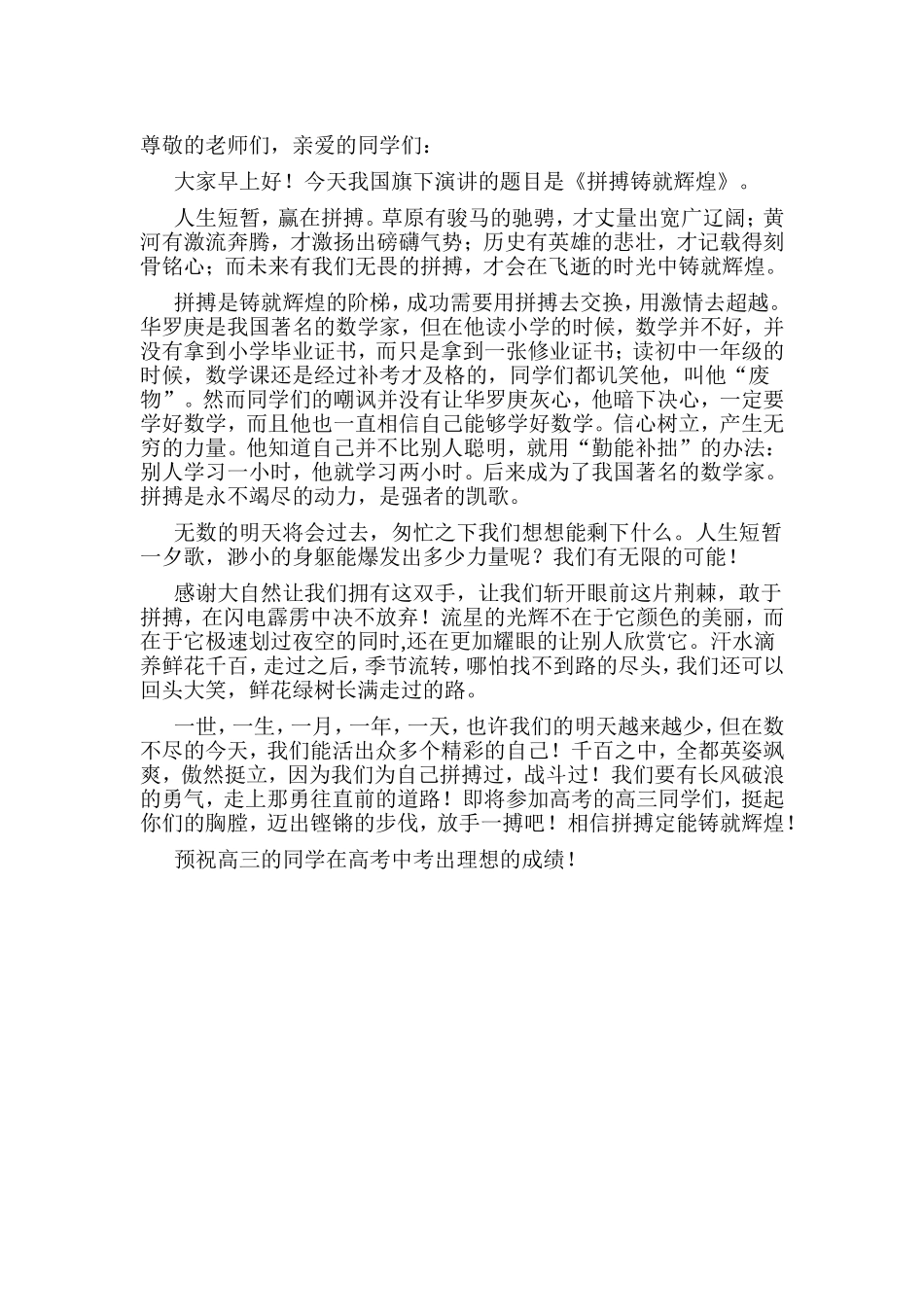 尊敬的老师们，亲爱的同学们：

大家早上好！今天我国旗下演讲的题目是《拼搏铸就辉煌》。

人生短暂，赢在拼搏。草原有骏马的驰骋，才丈量出宽广辽阔；黄河有激流奔腾，才激扬出磅礴气势；历史有英雄的悲壮，才记载得刻骨铭心；而未来有我们无畏的拼搏，才会在飞逝的时光中铸就辉煌。

拼搏是铸就辉煌的阶梯，成功需要用拼搏去交换，用激情去超越。华罗庚是我国著名的数学家，但在他读小学的时候，数学并不好，并没有拿到小学毕业证书，而只是拿到一张修业证书；读初中一年级的时候，数学课还是经过补考才及格的，同学们都讥笑他，叫他“废物”。然而同学们的嘲讽并没有让华罗庚灰心，他暗下决心，一定要学好数学，而且他也一直相信自己能够学好数学。信心树立，产生无穷的力量。他知道自己并不比别人聪明，就用“勤能补拙”的办法：别人学习一小时，他就学习两小时。后来成为了我国著名的数学家。拼搏是永不竭尽的动力，是强者的凯歌。

无数的明天将会过去，匆忙之下我们想想能剩下什么。人生短暂一夕歌，渺小的身躯能爆发出多少力量呢？我们有无限的可能！

感谢大自然让我们拥有这双手，让我们斩开眼前这片荆棘，敢于拼搏，在闪电霹雳中决不放弃！流星的光辉不在于它颜色的美丽，而在于它极速划过夜空的同时,还在更加耀眼的让别人欣赏它。汗水滴养鲜花千百，走过之后，季节流转，哪怕找不到路的尽头，我们还可以回头大笑，鲜花绿树长满走过的路。

一世，一生，一月，一年，一天，也许我们的明天越来越少，但在数不尽的今天，我们能活出众多个精彩的自己！千百之中，全都英姿飒爽，傲然挺立，因为我们为自己拼搏过，战斗过！我们要有长风破浪的勇气，走上那勇往直前的道路！即将参加高考的高三同学们，挺起你们的胸膛，迈出铿锵的步伐，放手一搏吧！相信拼搏定能铸就辉煌！

预祝高三的同学在高考中考出理想的成绩！